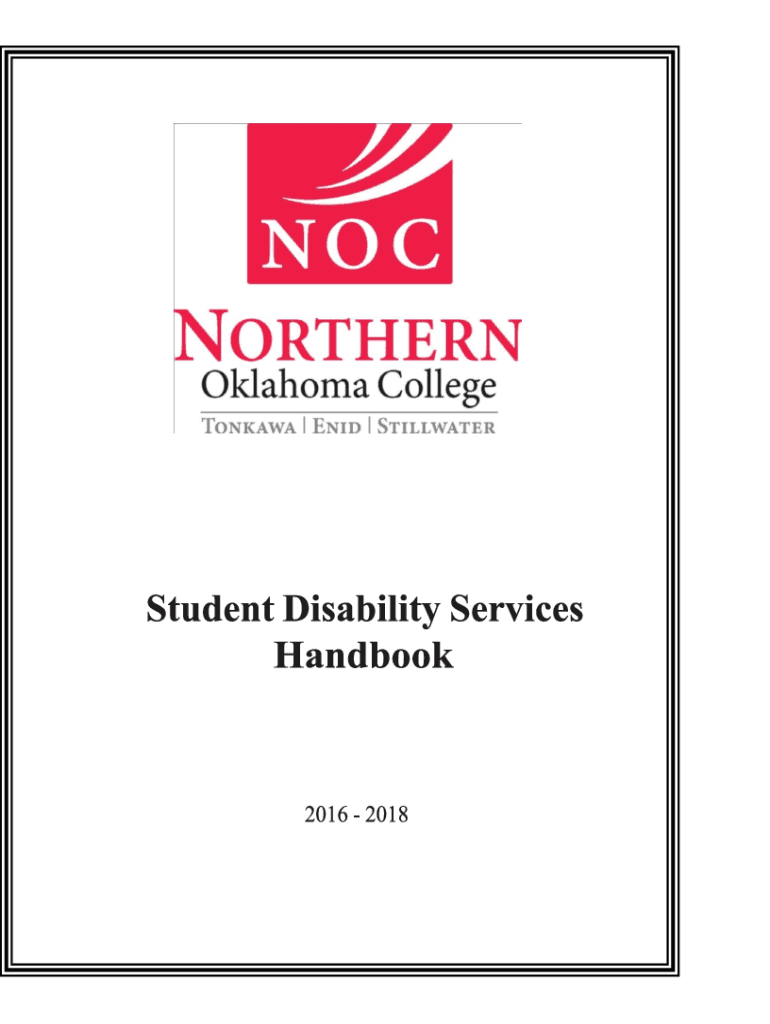 NOC

NORTHERN
Oklahoma College
TONKAWA | ENID | STILLWATER

Student Disability Services
Handbook

2016 - 2018